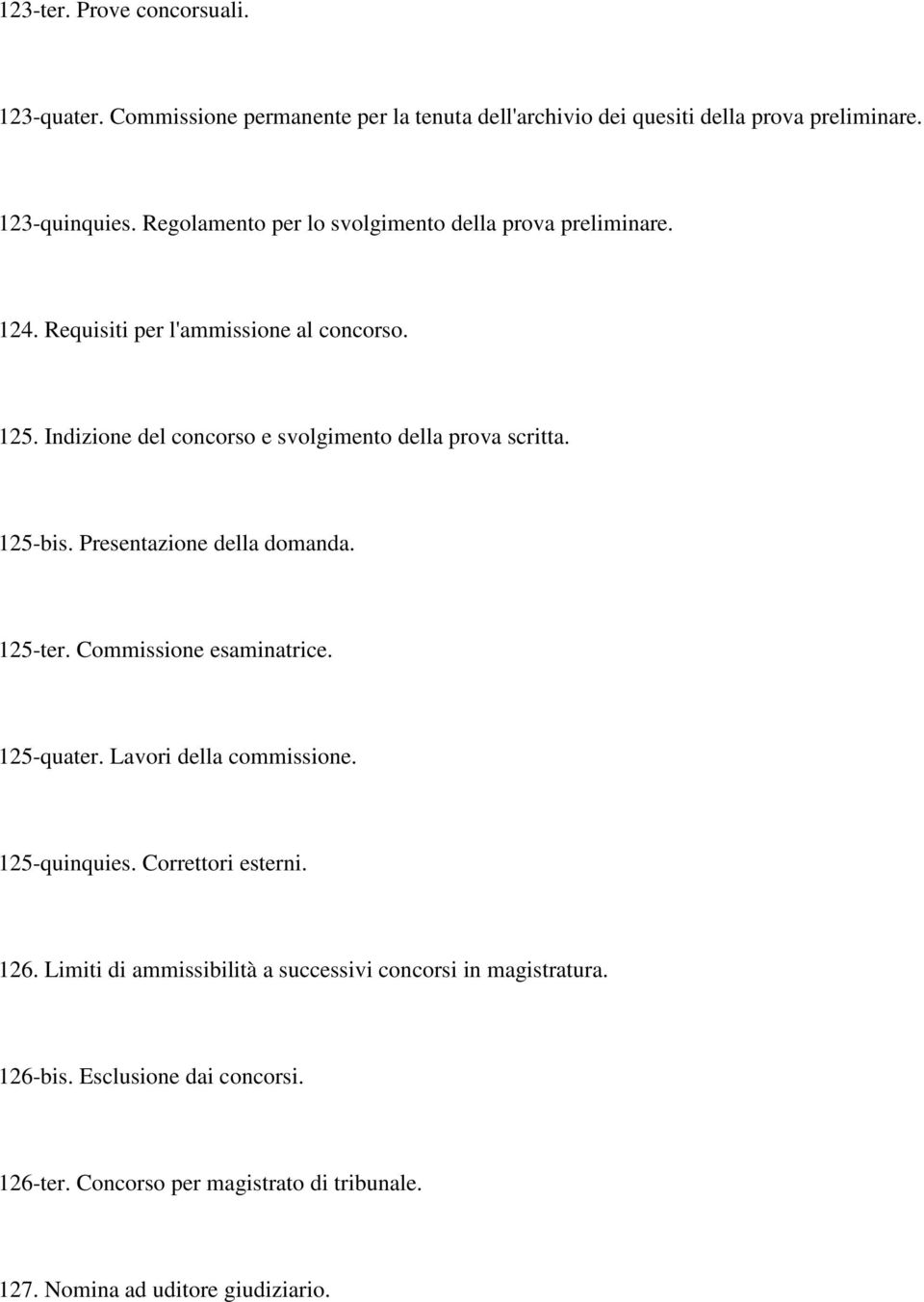 123-ter. Prove concorsuali.

123-quater. Commissione permanente per la tenuta dell'archivio dei quesiti della prova preliminare.

123-quinquies. Regolamento per lo svolgimento della prova preliminare.

124. Requisiti per l'ammissione al concorso.

125. Indizione del concorso e svolgimento della prova scritta.

125-bis. Presentazione della domanda.

125-ter. Commissione esaminatrice.

125-quater. Lavori della commissione.

125-quinquies. Correttori esterni.

126. Limiti di ammissibilità a successivi concorsi in magistratura.

126-bis. Esclusione dai concorsi.

126-ter. Concorso per magistrato di tribunale.

127. Nomina ad uditore giudiziario.